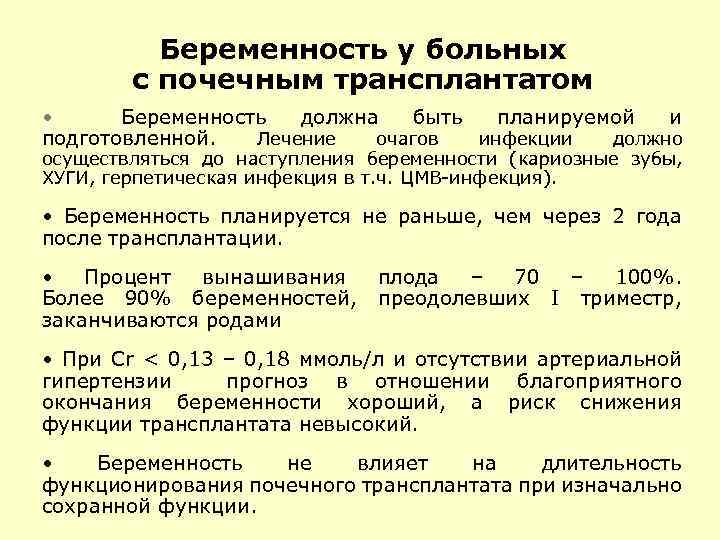 Беременность у больных с почечным трансплантатом

• Беременность должна быть планируемой и подготовленной. Лечение очагов инфекции должно осуществляться до наступления беременности (кариозные зубы, ХУГИ, герпетическая инфекция в т.ч. ЦМВ-инфекция).

• Беременность планируется не раньше, чем через 2 года после трансплантации.

• Процент вынашивания плода – 70 – 100%. Более 90% беременностей, преодолевших I триместр, заканчиваются родами

• При Cr < 0,13 – 0,18 ммоль/л и отсутствии артериальной гипертензии прогноз в отношении благоприятного окончания беременности хороший, а риск снижения функции трансплантата невысокий.

• Беременность не влияет на длительность функционирования почечного трансплантата при изначально сохранной функции.